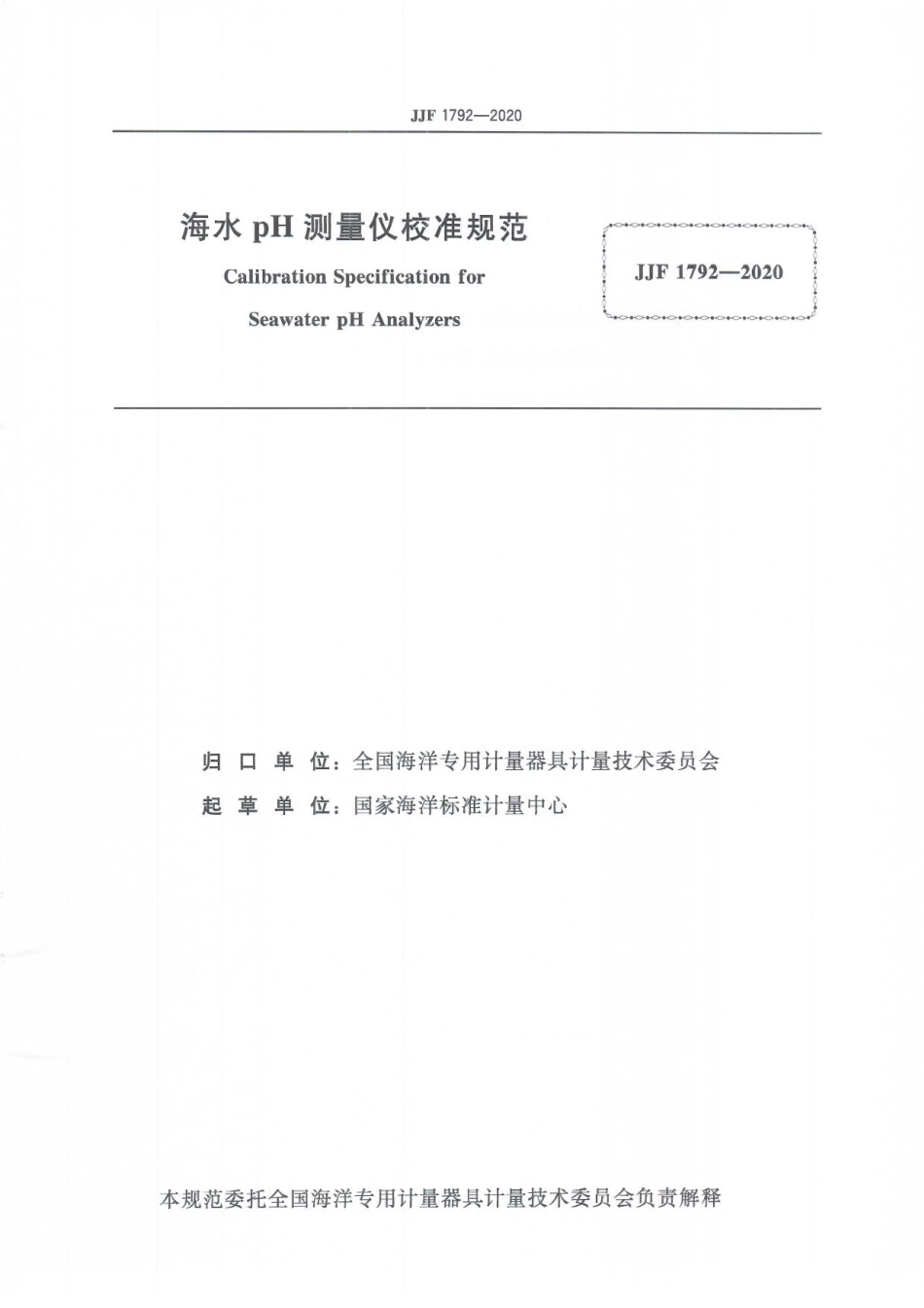 JJF 1792—2020

海水 pH 测量仪校准规范

Calibration Specification for

Seawater pH Analyzers

JJF 1792—2020

归 口 单 位：全国海洋专用计量器具计量技术委员会

起 草 单 位：国家海洋标准计量中心

本规范委托全国海洋专用计量器具计量技术委员会负责解释